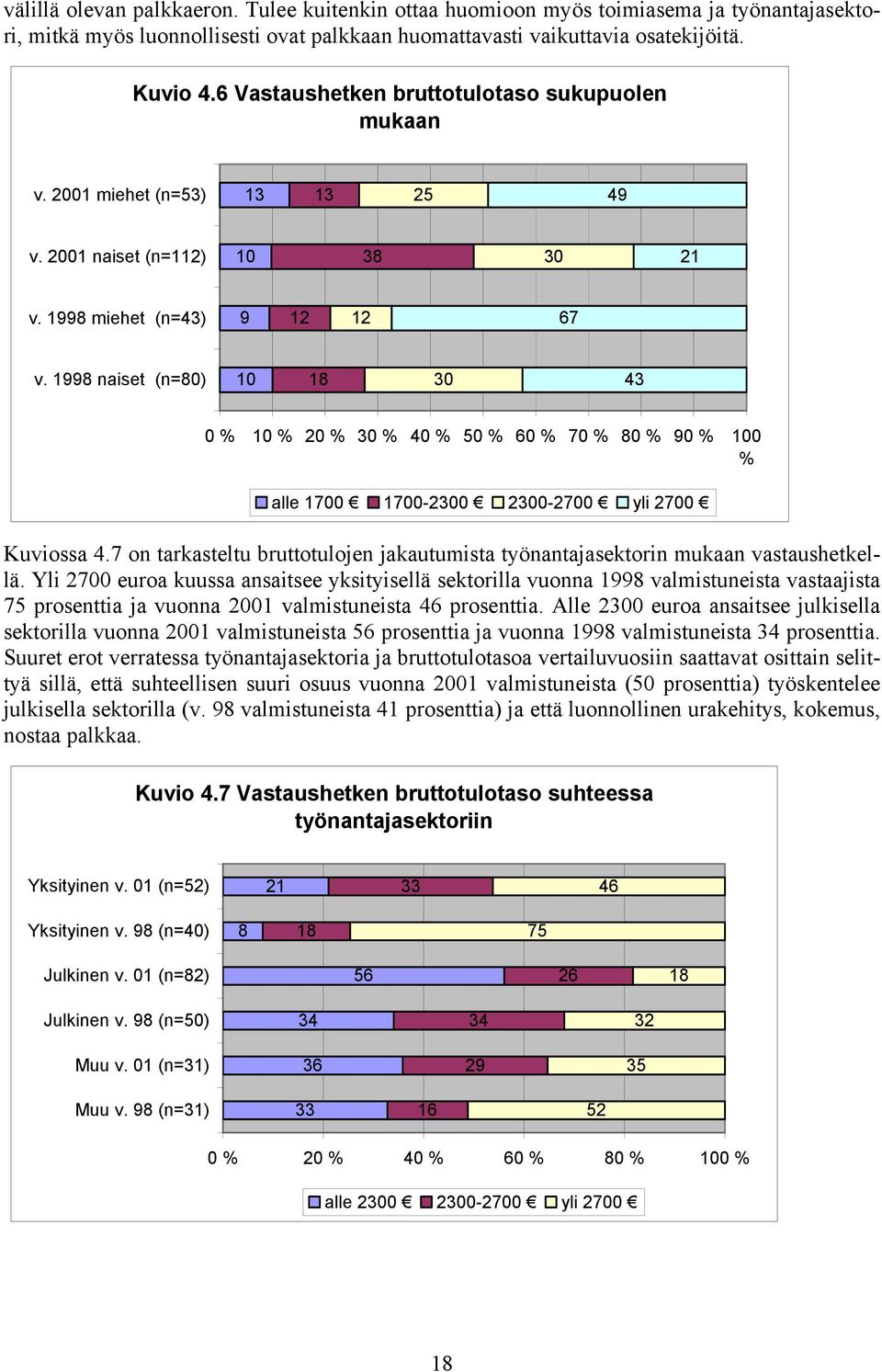 välillä olevan palkkaeron. Tulee kuitenkin ottaa huomioon myös toimiasema ja työnantajasektori, mitkä myös luonnollisesti ovat palkkaan huomattavasti vaikuttavia osatekijöitä.

Kuvio 4.6 Vastaushetken bruttotulotaso sukupuolen mukaan

v. 2001 miehet (n=53) 13 13 25 49
v. 2001 naiset (n=112) 10 38 30 21
v. 1998 miehet (n=43) 9 12 12 67
v. 1998 naiset (n=80) 10 18 30 43

0 % 10 % 20 % 30 % 40 % 50 % 60 % 70 % 80 % 90 % 100 %

alle 1700 € 1700-2300 € 2300-2700 € yli 2700 €

Kuviossa 4.7 on tarkasteltu bruttotulojen jakautumista työnantajasektorin mukaan vastaushetkellä. Yli 2700 euroa kuussa ansaitsee yksityisellä sektorilla vuonna 1998 valmistuneista vastaajista 75 prosenttia ja vuonna 2001 valmistuneista 46 prosenttia. Alle 2300 euroa ansaitsee julkisella sektorilla vuonna 2001 valmistuneista 56 prosenttia ja vuonna 1998 valmistuneista 34 prosenttia. Suuret erot verratessa työnantajasektoria ja bruttotulotasoa vertailuvuosiin saattavat osittain selittyä sillä, että suhteellisen suuri osuus vuonna 2001 valmistuneista (50 prosenttia) työskentelee julkisella sektorilla (v. 98 valmistuneista 41 prosenttia) ja että luonnollinen urakehitys, kokemus, nostaa palkkaa.

Kuvio 4.7 Vastaushetken bruttotulotaso suhteessa työnantajasektoriin

Yksityinen v. 01 (n=52) 21 33 46
Yksityinen v. 98 (n=40) 8 18 75
Julkinen v. 01 (n=82) 56 26 18
Julkinen v. 98 (n=50) 34 34 32
Muu v. 01 (n=31) 36 29 35
Muu v. 98 (n=31) 33 16 52

0 % 20 % 40 % 60 % 80 % 100 %

alle 2300 € 2300-2700 € yli 2700 €

18